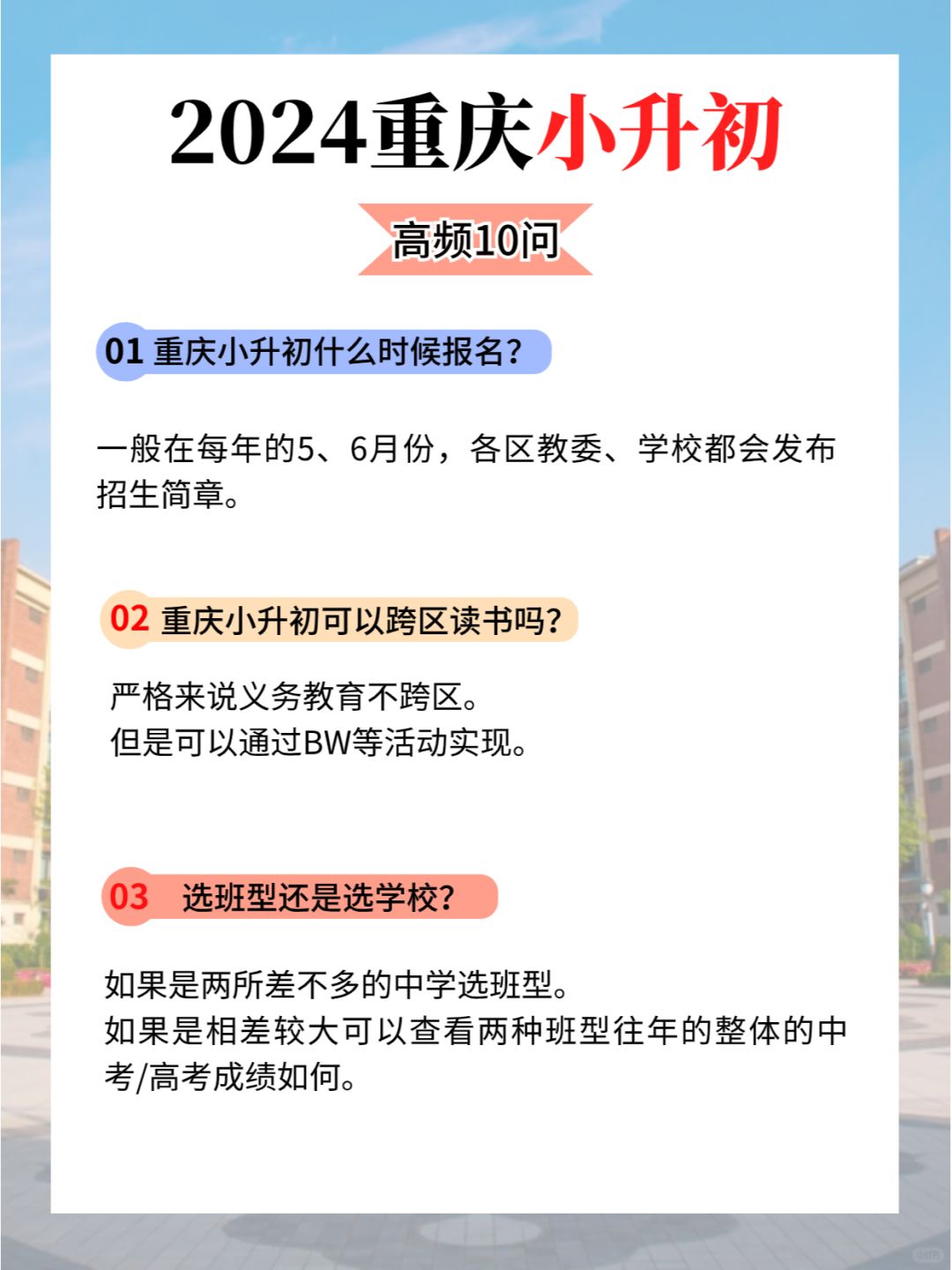 2024重庆小升初

高频10问

01 重庆小升初什么时候报名?

一般在每年的5、6月份，各区教委、学校都会发布招生简章。

02 重庆小升初可以跨区读书吗?

严格来说义务教育不跨区。
但是可以通过BW等活动实现。

03 选班型还是选学校?

如果是两所差不多的中学选班型。
如果是相差较大可以查看两种班型往年的整体的中考/高考成绩如何。